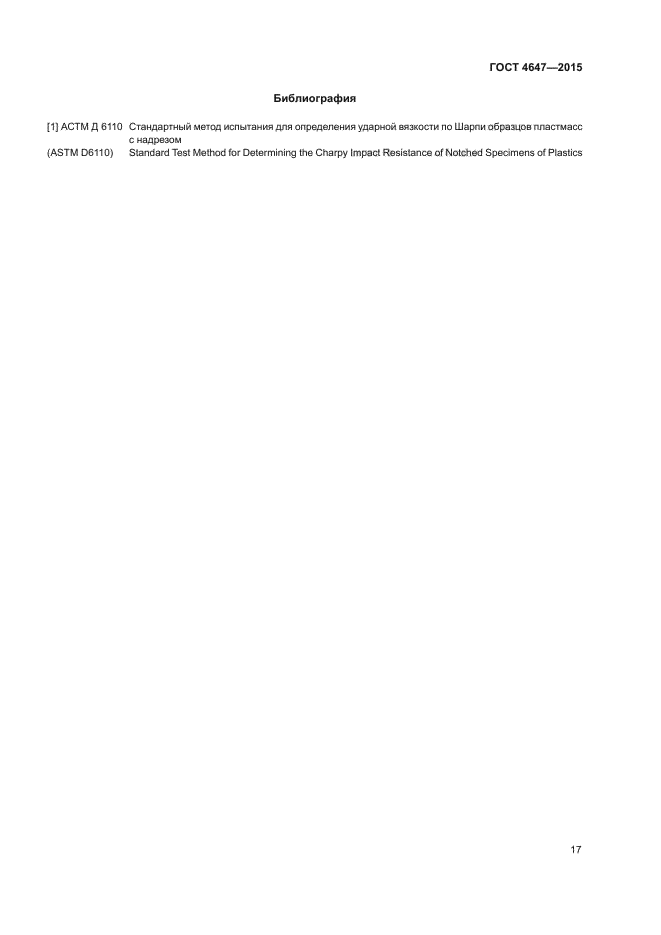 ГОСТ 4647—2015

Библиография

[1] АСТМ Д 6110 Стандартный метод испытания для определения ударной вязкости по Шарпи образцов пластмасс с надрезом

(ASTM D6110) Standard Test Method for Determining the Charpy Impact Resistance of Notched Specimens of Plastics

17